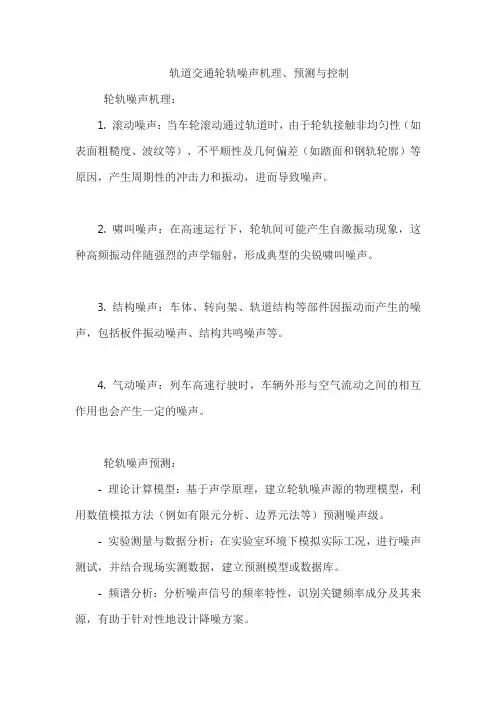 轨道交通轮轨噪声机理、预测与控制

轮轨噪声机理：

1. 滚动噪声：当车轮滚动通过轨道时，由于轮轨接触非均匀性（如表面粗糙度、波纹等）、不平顺性及几何偏差（如踏面和钢轨轮廓）等原因，产生周期性的冲击力和振动，进而导致噪声。

2. 啸叫噪声：在高速运行下，轮轨间可能产生自激振动现象，这种高频振动伴随强烈的声学辐射，形成典型的尖锐啸叫噪声。

3. 结构噪声：车体、转向架、轨道结构等部件因振动而产生的噪声，包括板件振动噪声、结构共鸣噪声等。

4. 气动噪声：列车高速行驶时，车辆外形与空气流动之间的相互作用也会产生一定的噪声。

轮轨噪声预测：

- 理论计算模型：基于声学原理，建立轮轨噪声源的物理模型，利用数值模拟方法（例如有限元分析、边界元法等）预测噪声级。

- 实验测量与数据分析：在实验室环境下模拟实际工况，进行噪声测试，并结合现场实测数据，建立预测模型或数据库。

- 频谱分析：分析噪声信号的频率特性，识别关键频率成分及其来源，有助于针对性地设计降噪方案。